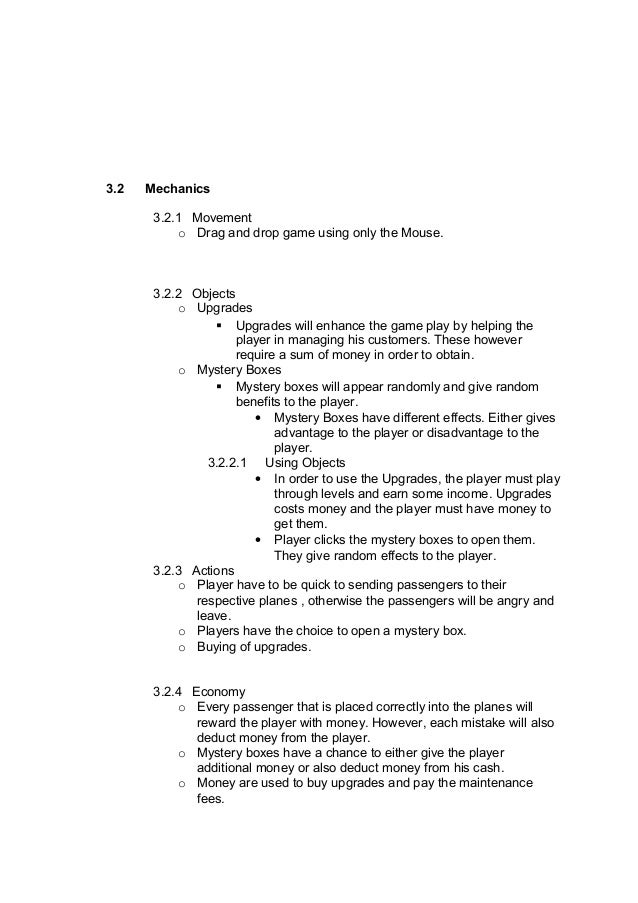 3.2 Mechanics

3.2.1 Movement
o Drag and drop game using only the Mouse.

3.2.2 Objects
o Upgrades
▪ Upgrades will enhance the game play by helping the player in managing his customers. These however require a sum of money in order to obtain.
o Mystery Boxes
▪ Mystery boxes will appear randomly and give random benefits to the player.
• Mystery Boxes have different effects. Either gives advantage to the player or disadvantage to the player.
3.2.2.1 Using Objects
• In order to use the Upgrades, the player must play through levels and earn some income. Upgrades costs money and the player must have money to get them.
• Player clicks the mystery boxes to open them. They give random effects to the player.
3.2.3 Actions
o Player have to be quick to sending passengers to their respective planes , otherwise the passengers will be angry and leave.
o Players have the choice to open a mystery box.
o Buying of upgrades.

3.2.4 Economy
o Every passenger that is placed correctly into the planes will reward the player with money. However, each mistake will also deduct money from the player.
o Mystery boxes have a chance to either give the player additional money or also deduct money from his cash.
o Money are used to buy upgrades and pay the maintenance fees.